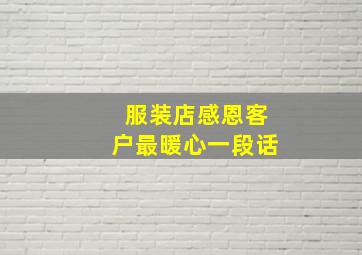 服装店感恩客户最暖心一段话